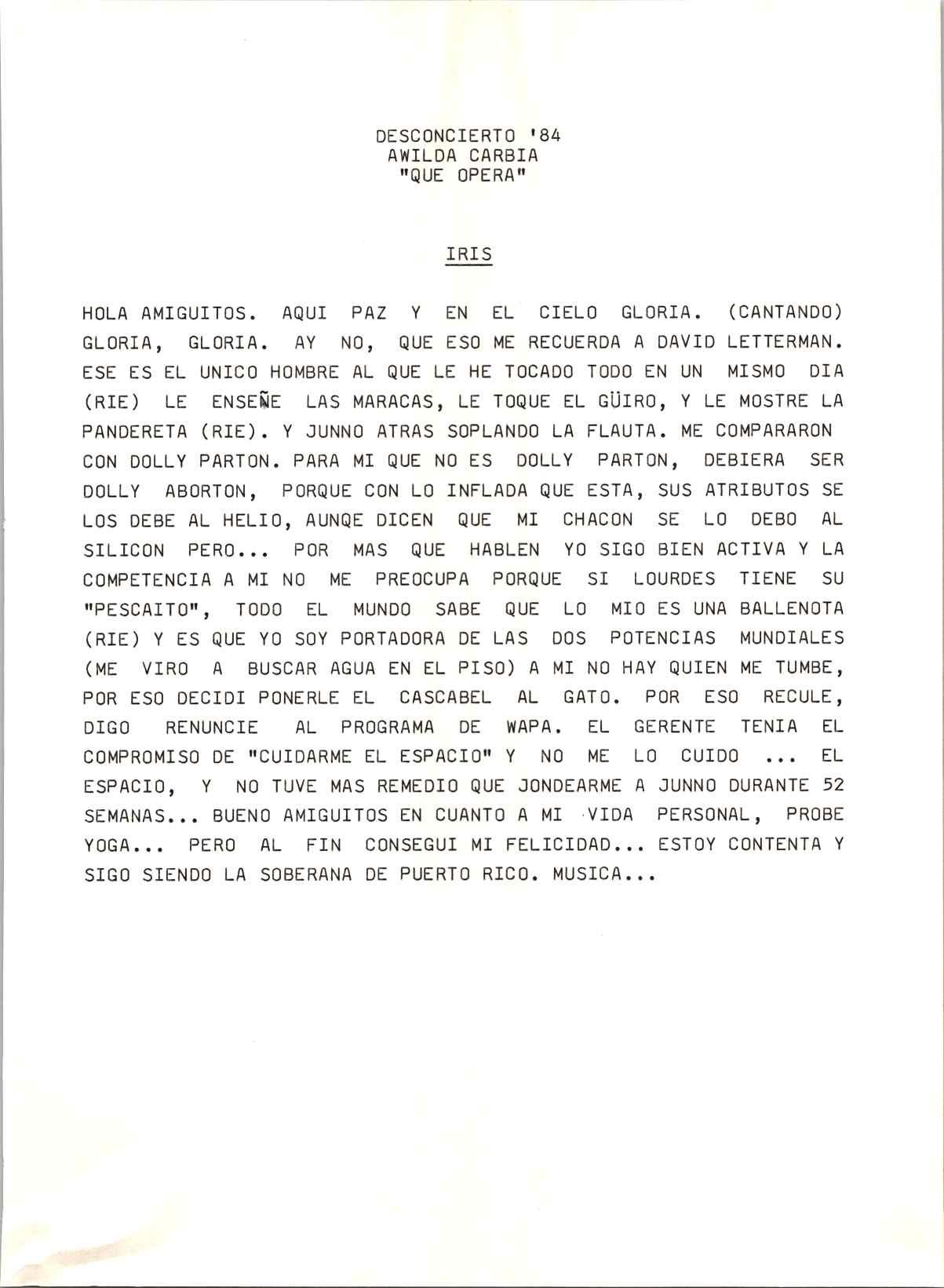 DESCONCIERTO '84
AWILDA CARBIA
"QUE OPERA"

IRIS

HOLA AMIGUITOS. AQUI PAZ Y EN EL CIELO GLORIA. (CANTANDO) GLORIA, GLORIA. AY NO, QUE ESO ME RECUERDA A DAVID LETTERMAN. ESE ES EL UNICO HOMBRE AL QUE LE HE TOCADO TODO EN UN MISMO DIA (RIE) LE ENSEÑE LAS MARACAS, LE TOQUE EL GÜIRO, Y LE MOSTRE LA PANDERETA (RIE). Y JUNNO ATRAS SOPLANDO LA FLAUTA. ME COMPARARON CON DOLLY PARTON. PARA MI QUE NO ES DOLLY PARTON, DEBIERA SER DOLLY ABORTON, PORQUE CON LO INFLADA QUE ESTA, SUS ATRIBUTOS SE LOS DEBE AL HELIO, AUNQE DICEN QUE MI CHACON SE LO DEBO AL SILICON PERO... POR MAS QUE HABLEN YO SIGO BIEN ACTIVA Y LA COMPETENCIA A MI NO ME PREOCUPA PORQUE SI LOURDES TIENE SU "PESCAITO", TODO EL MUNDO SABE QUE LO MIO ES UNA BALLENOTA (RIE) Y ES QUE YO SOY PORTADORA DE LAS DOS POTENCIAS MUNDIALES (ME VIRO A BUSCAR AGUA EN EL PISO) A MI NO HAY QUIEN ME TUMBE, POR ESO DECIDI PONERLE EL CASCABEL AL GATO. POR ESO RECULE, DIGO RENUNCIE AL PROGRAMA DE WAPA. EL GERENTE TENIA EL COMPROMISO DE "CUIDARME EL ESPACIO" Y NO ME LO CUIDO ... EL ESPACIO, Y NO TUVE MAS REMEDIO QUE JONDEARME A JUNNO DURANTE 52 SEMANAS... BUENO AMIGUITOS EN CUANTO A MI VIDA PERSONAL, PROBE YOGA... PERO AL FIN CONSEGUI MI FELICIDAD... ESTOY CONTENTA Y SIGO SIENDO LA SOBERANA DE PUERTO RICO. MUSICA...